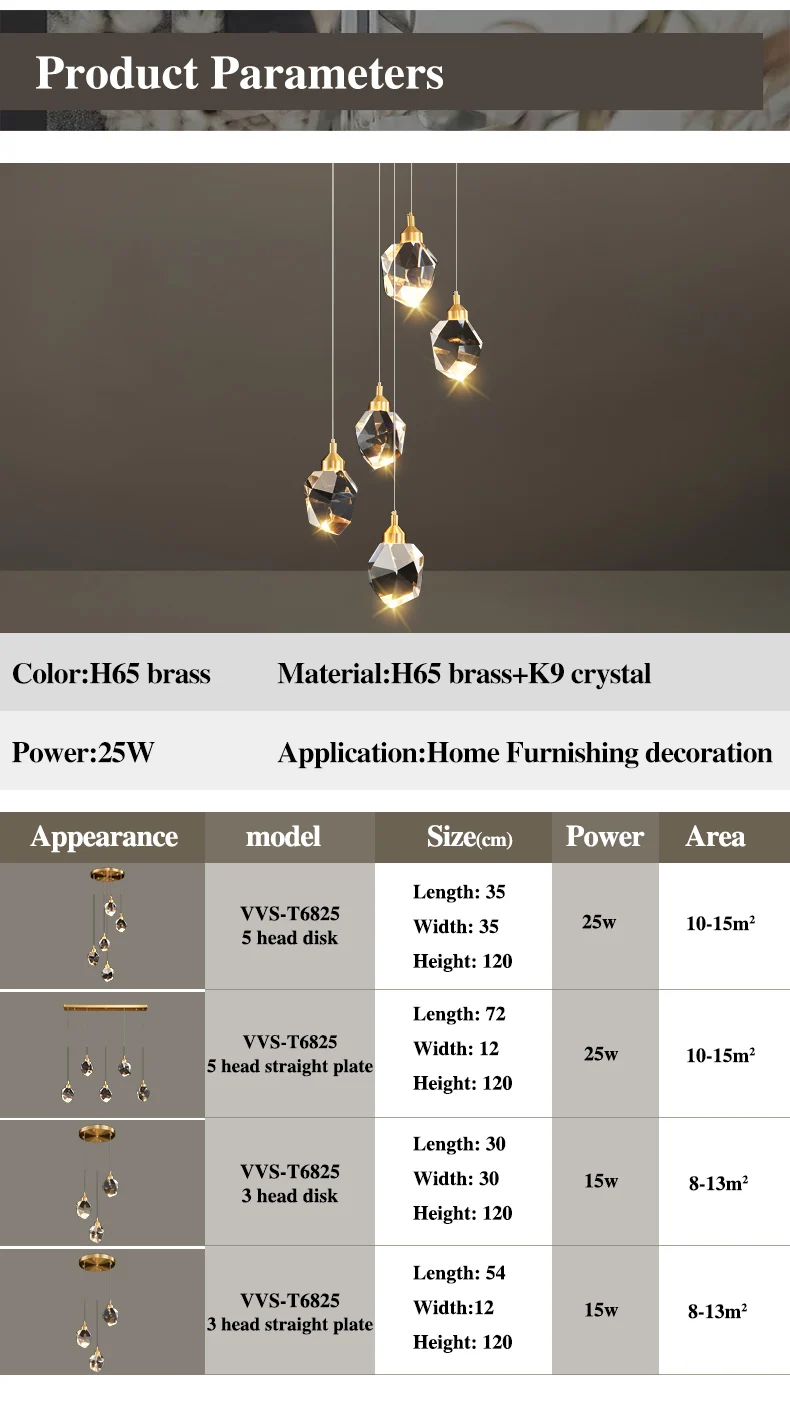 Product Parameters

Color:H65 brass Material:H65 brass+K9 crystal

Power:25W Application:Home Furnishing decoration

| Appearance | model | Size(cm) | Power | Area |
|---|---|---|---|---|
| | VVS-T6825 5 head disk | Length: 35 Width: 35 Height: 120 | 25w | 10-15m² |
| | VVS-T6825 5 head straight plate | Length: 72 Width: 12 Height: 120 | 25w | 10-15m² |
| | VVS-T6825 3 head disk | Length: 30 Width: 30 Height: 120 | 15w | 8-13m² |
| | VVS-T6825 3 head straight plate | Length: 54 Width:12 Height: 120 | 15w | 8-13m² |